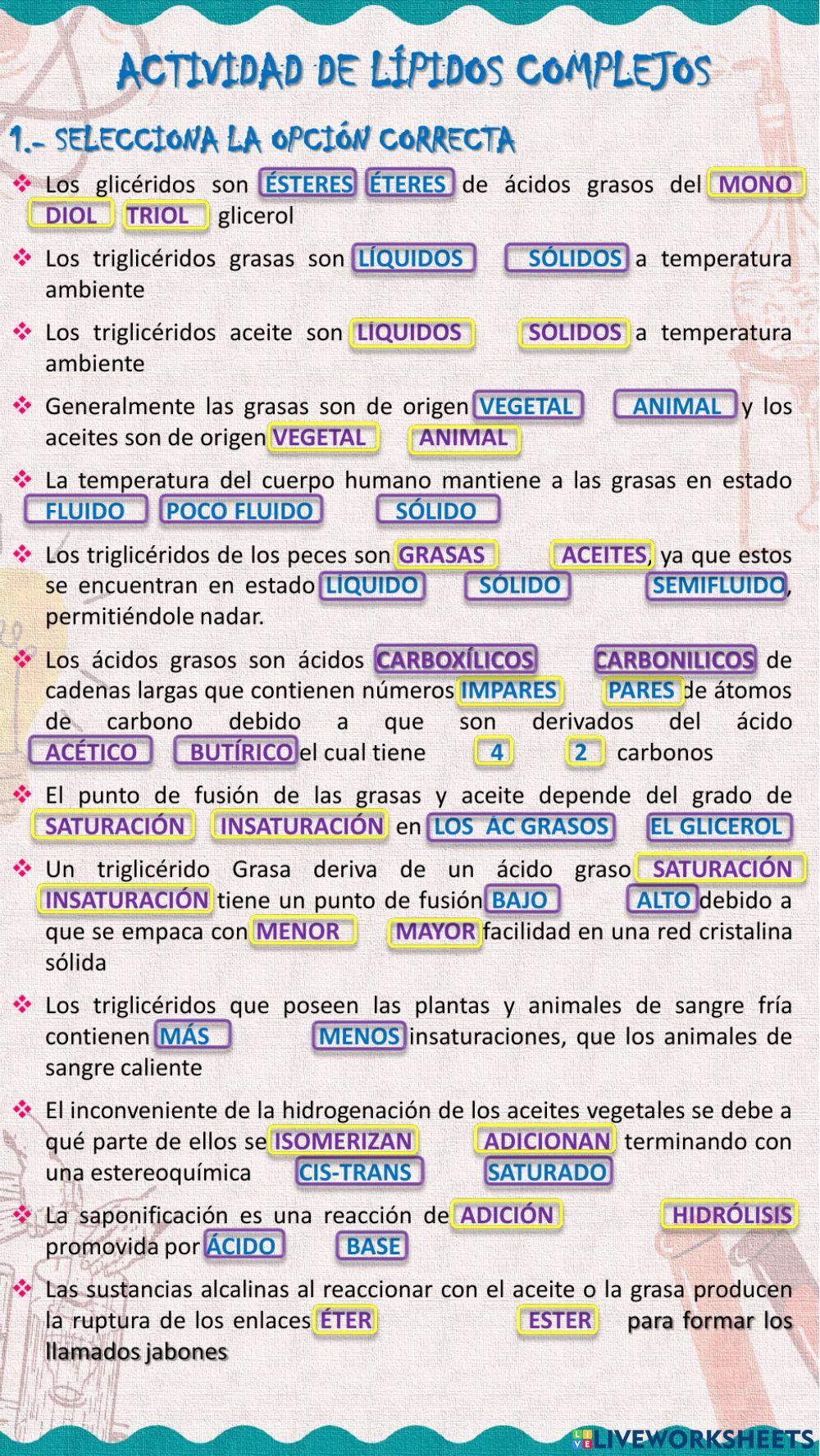 ACTIVIDAD DE LÍPIDOS COMPLEJOS

1.- SELECCIONA LA OPCIÓN CORRECTA

❖ Los glicéridos son ÉSTERES ÉTERES de ácidos grasos del MONO DIOL TRIOL glicerol

❖ Los triglicéridos grasas son LÍQUIDOS SÓLIDOS a temperatura ambiente

❖ Los triglicéridos aceite son LÍQUIDOS SÓLIDOS a temperatura ambiente

❖ Generalmente las grasas son de origen VEGETAL ANIMAL y los aceites son de origen VEGETAL ANIMAL

❖ La temperatura del cuerpo humano mantiene a las grasas en estado FLUIDO POCO FLUIDO SÓLIDO

❖ Los triglicéridos de los peces son GRASAS ACEITES, ya que estos se encuentran en estado LÍQUIDO SÓLIDO SEMIFLUIDO, permitiéndole nadar.

❖ Los ácidos grasos son ácidos CARBOXÍLICOS CARBONILICOS de cadenas largas que contienen números IMPARES PARES de átomos de carbono debido a que son derivados del ácido ACÉTICO BUTÍRICO el cual tiene 4 2 carbonos

❖ El punto de fusión de las grasas y aceite depende del grado de SATURACIÓN INSATURACIÓN en LOS ÁC GRASOS EL GLICEROL

❖ Un triglicérido Grasa deriva de un ácido graso SATURACIÓN INSATURACIÓN tiene un punto de fusión BAJO ALTO debido a que se empaca con MENOR MAYOR facilidad en una red cristalina sólida

❖ Los triglicéridos que poseen las plantas y animales de sangre fría contienen MÁS MENOS insaturaciones, que los animales de sangre caliente

❖ El inconveniente de la hidrogenación de los aceites vegetales se debe a qué parte de ellos se ISOMERIZAN ADICIONAN terminando con una estereoquímica CIS-TRANS SATURADO

❖ La saponificación es una reacción de ADICIÓN HIDRÓLISIS promovida por ÁCIDO BASE

❖ Las sustancias alcalinas al reaccionar con el aceite o la grasa producen la ruptura de los enlaces ÉTER ESTER para formar los llamados jabones

LIVEWORKSHEETS